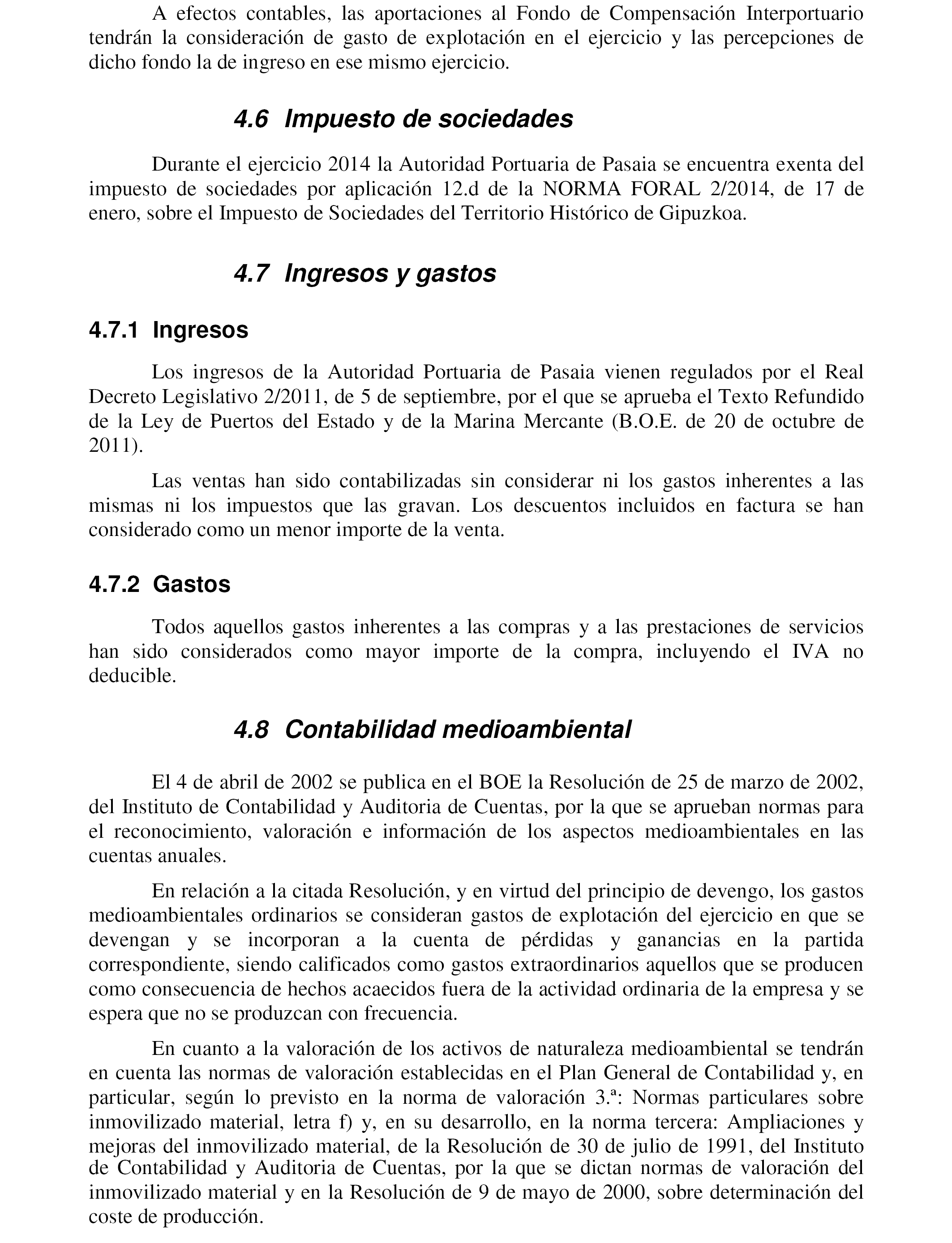 A efectos contables, las aportaciones al Fondo de Compensación Interportuario tendrán la consideración de gasto de explotación en el ejercicio y las percepciones de dicho fondo la de ingreso en ese mismo ejercicio.

4.6 Impuesto de sociedades

Durante el ejercicio 2014 la Autoridad Portuaria de Pasaia se encuentra exenta del impuesto de sociedades por aplicación 12.d de la NORMA FORAL 2/2014, de 17 de enero, sobre el Impuesto de Sociedades del Territorio Histórico de Gipuzkoa.

4.7 Ingresos y gastos

4.7.1 Ingresos

Los ingresos de la Autoridad Portuaria de Pasaia vienen regulados por el Real Decreto Legislativo 2/2011, de 5 de septiembre, por el que se aprueba el Texto Refundido de la Ley de Puertos del Estado y de la Marina Mercante (B.O.E. de 20 de octubre de 2011).

Las ventas han sido contabilizadas sin considerar ni los gastos inherentes a las mismas ni los impuestos que las gravan. Los descuentos incluidos en factura se han considerado como un menor importe de la venta.

4.7.2 Gastos

Todos aquellos gastos inherentes a las compras y a las prestaciones de servicios han sido considerados como mayor importe de la compra, incluyendo el IVA no deducible.

4.8 Contabilidad medioambiental

El 4 de abril de 2002 se publica en el BOE la Resolución de 25 de marzo de 2002, del Instituto de Contabilidad y Auditoria de Cuentas, por la que se aprueban normas para el reconocimiento, valoración e información de los aspectos medioambientales en las cuentas anuales.

En relación a la citada Resolución, y en virtud del principio de devengo, los gastos medioambientales ordinarios se consideran gastos de explotación del ejercicio en que se devengan y se incorporan a la cuenta de pérdidas y ganancias en la partida correspondiente, siendo calificados como gastos extraordinarios aquellos que se producen como consecuencia de hechos acaecidos fuera de la actividad ordinaria de la empresa y se espera que no se produzcan con frecuencia.

En cuanto a la valoración de los activos de naturaleza medioambiental se tendrán en cuenta las normas de valoración establecidas en el Plan General de Contabilidad y, en particular, según lo previsto en la norma de valoración 3.ª: Normas particulares sobre inmovilizado material, letra f) y, en su desarrollo, en la norma tercera: Ampliaciones y mejoras del inmovilizado material, de la Resolución de 30 de julio de 1991, del Instituto de Contabilidad y Auditoria de Cuentas, por la que se dictan normas de valoración del inmovilizado material y en la Resolución de 9 de mayo de 2000, sobre determinación del coste de producción.